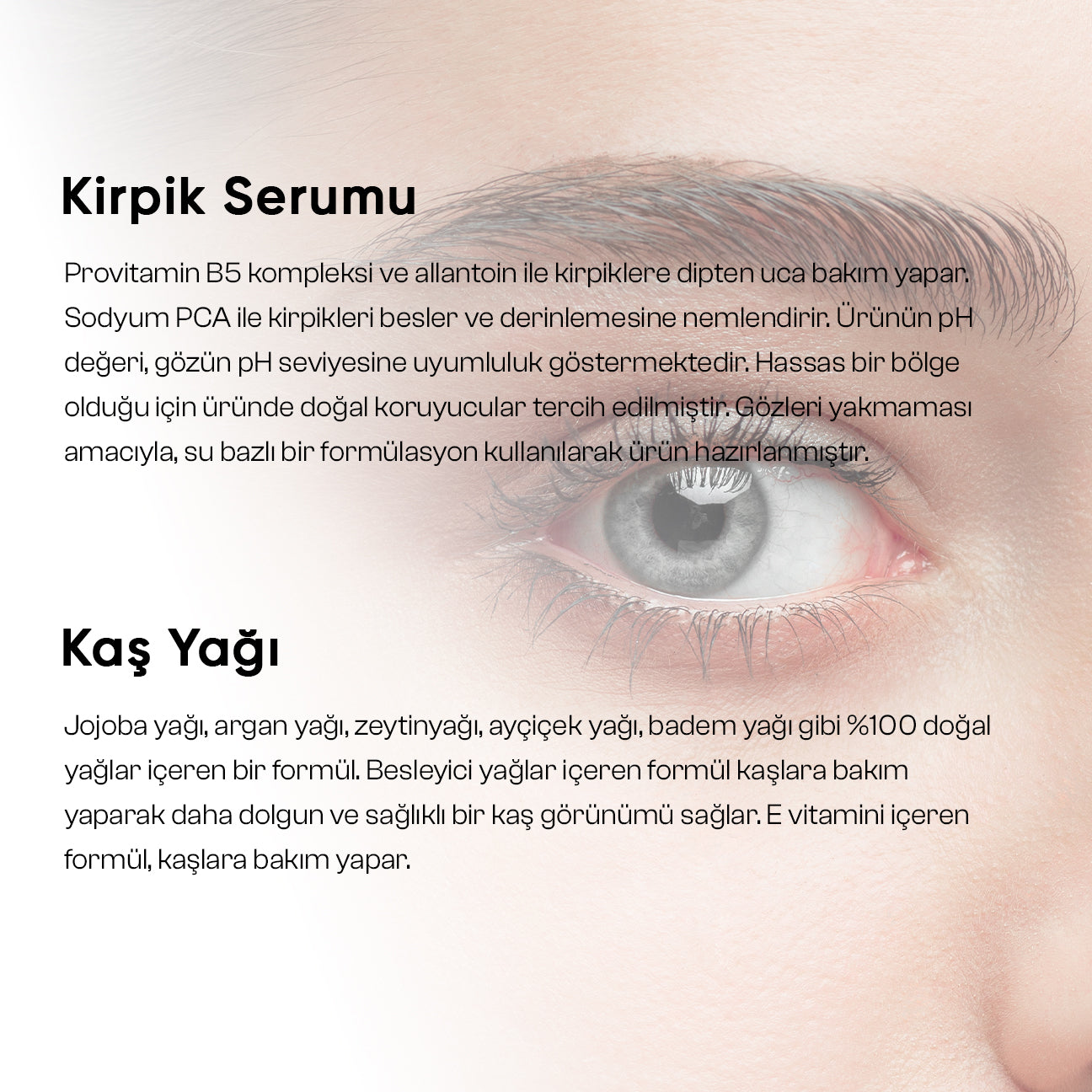 Kirpik Serumu

Provitamin B5 kompleksi ve allantoin ile kirpiklere dipten uca bakım yapar. Sodyum PCA ile kirpikleri besler ve derinlemesine nemlendirir. Ürünün pH değeri, gözün pH seviyesine uyumluluk göstermektedir. Hassas bir bölge olduğu için üründe doğal koruyucular tercih edilmiştir. Gözleri yakmaması amacıyla, su bazlı bir formülasyon kullanılarak ürün hazırlanmıştır.

Kaş Yağı

Jojoba yağı, argan yağı, zeytinyağı, ayçiçek yağı, badem yağı gibi %100 doğal yağlar içeren bir formül. Besleyici yağlar içeren formül kaşlara bakım yaparak daha dolgun ve sağlıklı bir kaş görünümü sağlar. E vitamini içeren formül, kaşlara bakım yapar.